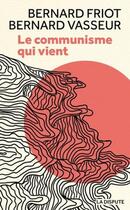 BERNARD FRIOT
BERNARD VASSEUR

Le communisme qui vient

LA DISPUTE